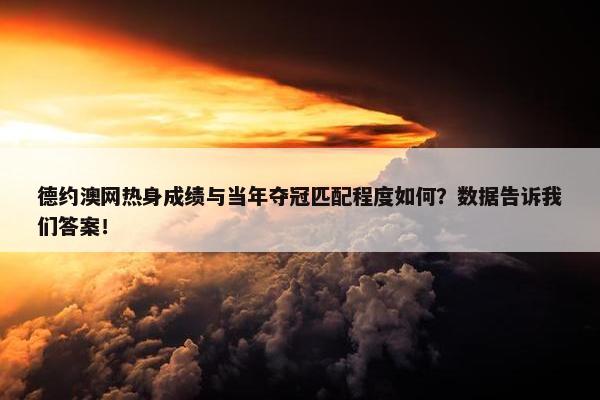 德约澳网热身成绩与当年夺冠匹配程度如何？数据告诉我们答案！